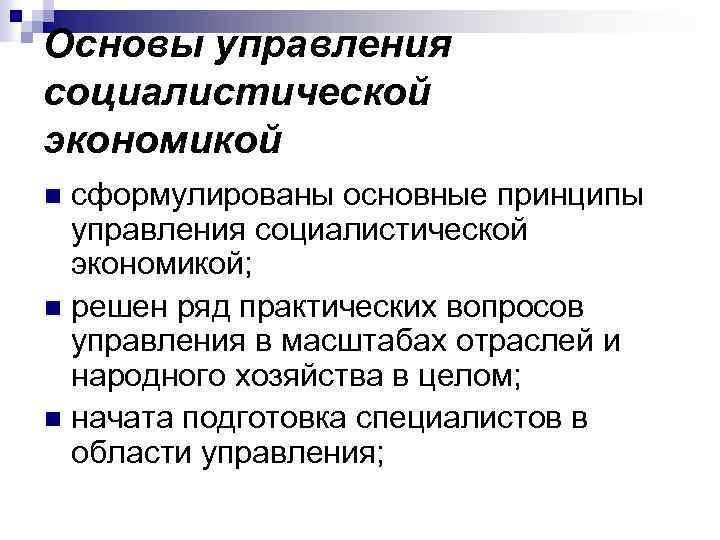 Основы управления социалистической экономикой

• сформулированы основные принципы управления социалистической экономикой;
• решен ряд практических вопросов управления в масштабах отраслей и народного хозяйства в целом;
• начата подготовка специалистов в области управления;